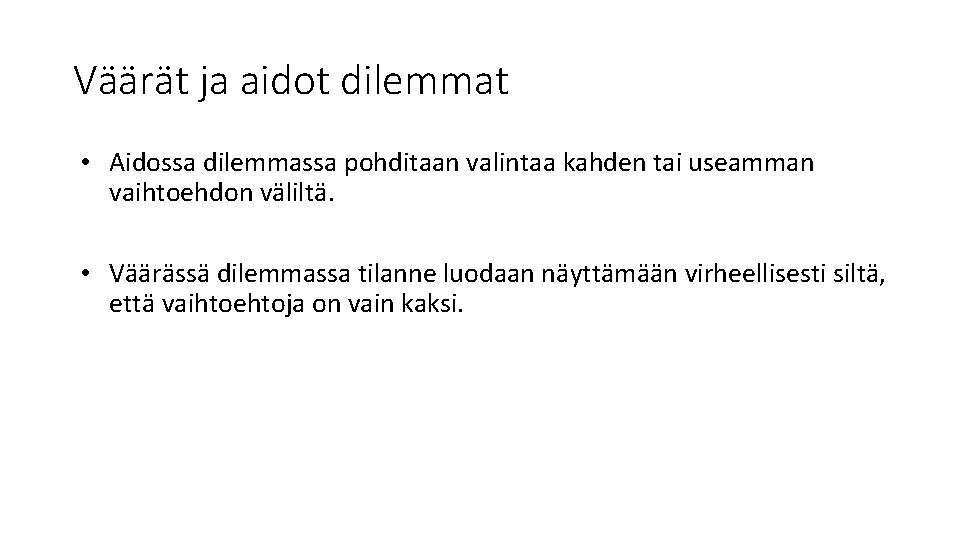 Väärät ja aidot dilemmat

• Aidossa dilemmassa pohditaan valintaa kahden tai useamman vaihtoehdon väliltä.

• Väärässä dilemmassa tilanne luodaan näyttämään virheellisesti siltä, että vaihtoehtoja on vain kaksi.